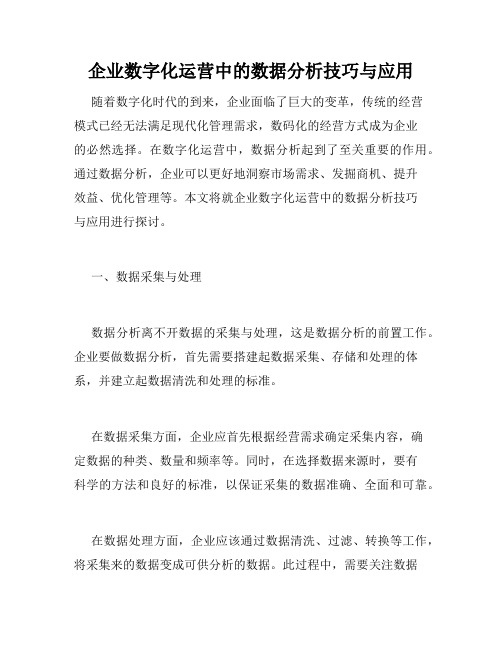 企业数字化运营中的数据分析技巧与应用

随着数字化时代的到来，企业面临了巨大的变革，传统的经营模式已经无法满足现代化管理需求，数码化的经营方式成为企业的必然选择。在数字化运营中，数据分析起到了至关重要的作用。通过数据分析，企业可以更好地洞察市场需求、发掘商机、提升效益、优化管理等。本文将就企业数字化运营中的数据分析技巧与应用进行探讨。

一、数据采集与处理

数据分析离不开数据的采集与处理，这是数据分析的前置工作。企业要做数据分析，首先需要搭建起数据采集、存储和处理的体系，并建立起数据清洗和处理的标准。

在数据采集方面，企业应首先根据经营需求确定采集内容，确定数据的种类、数量和频率等。同时，在选择数据来源时，要有科学的方法和良好的标准，以保证采集的数据准确、全面和可靠。

在数据处理方面，企业应该通过数据清洗、过滤、转换等工作，将采集来的数据变成可供分析的数据。此过程中，需要关注数据